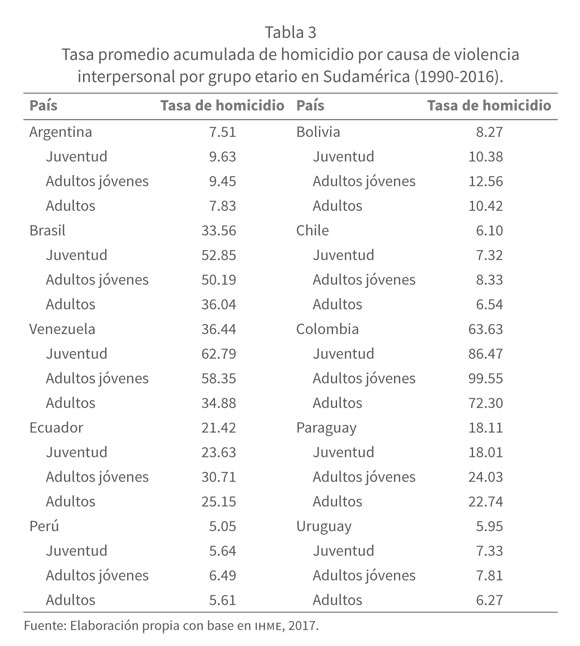 Tabla 3
Tasa promedio acumulada de homicidio por causa de violencia interpersonal por grupo etario en Sudamérica (1990-2016).

| País | Tasa de homicidio | País | Tasa de homicidio |
|---|---|---|---|
| Argentina | 7.51 | Bolivia | 8.27 |
| Juventud | 9.63 | Juventud | 10.38 |
| Adultos jóvenes | 9.45 | Adultos jóvenes | 12.56 |
| Adultos | 7.83 | Adultos | 10.42 |
| Brasil | 33.56 | Chile | 6.10 |
| Juventud | 52.85 | Juventud | 7.32 |
| Adultos jóvenes | 50.19 | Adultos jóvenes | 8.33 |
| Adultos | 36.04 | Adultos | 6.54 |
| Venezuela | 36.44 | Colombia | 63.63 |
| Juventud | 62.79 | Juventud | 86.47 |
| Adultos jóvenes | 58.35 | Adultos jóvenes | 99.55 |
| Adultos | 34.88 | Adultos | 72.30 |
| Ecuador | 21.42 | Paraguay | 18.11 |
| Juventud | 23.63 | Juventud | 18.01 |
| Adultos jóvenes | 30.71 | Adultos jóvenes | 24.03 |
| Adultos | 25.15 | Adultos | 22.74 |
| Perú | 5.05 | Uruguay | 5.95 |
| Juventud | 5.64 | Juventud | 7.33 |
| Adultos jóvenes | 6.49 | Adultos jóvenes | 7.81 |
| Adultos | 5.61 | Adultos | 6.27 |

Fuente: Elaboración propia con base en IHME, 2017.